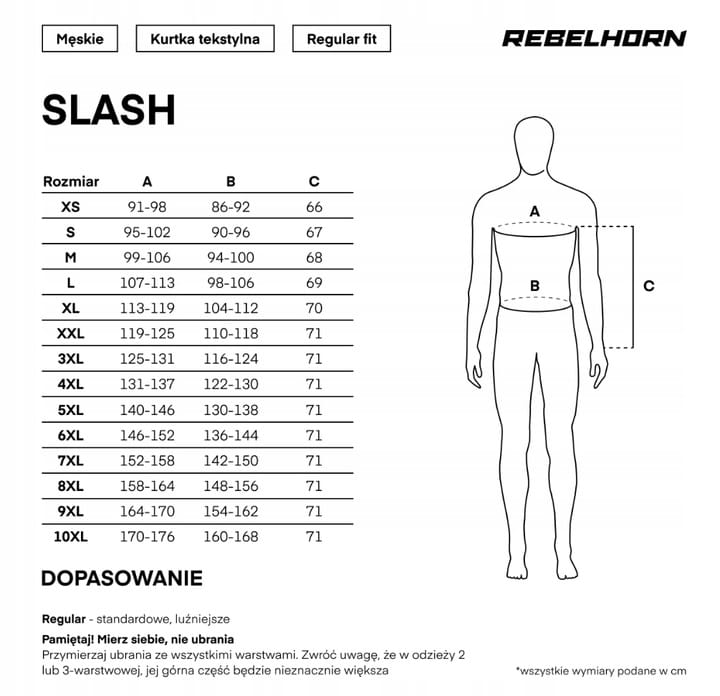 Męskie

Kurtka tekstylna

Regular fit

REBELHORN

SLASH

| Rozmiar | A | B | C |
|---|---|---|---|
| XS | 91-98 | 86-92 | 66 |
| S | 95-102 | 90-96 | 67 |
| M | 99-106 | 94-100 | 68 |
| L | 107-113 | 98-106 | 69 |
| XL | 113-119 | 104-112 | 70 |
| XXL | 119-125 | 110-118 | 71 |
| 3XL | 125-131 | 116-124 | 71 |
| 4XL | 131-137 | 122-130 | 71 |
| 5XL | 140-146 | 130-138 | 71 |
| 6XL | 146-152 | 136-144 | 71 |
| 7XL | 152-158 | 142-150 | 71 |
| 8XL | 158-164 | 148-156 | 71 |
| 9XL | 164-170 | 154-162 | 71 |
| 10XL | 170-176 | 160-168 | 71 |

A

B

C

DOPASOWANIE

Regular - standardowe, luźniejsze

Pamiętaj! Mierz siebie, nie ubrania
Przymierzaj ubrania ze wszystkimi warstwami. Zwróć uwagę, że w odzieży 2 lub 3-warstwowej, jej górna część będzie nieznacznie większa

*wszystkie wymiary podane w cm